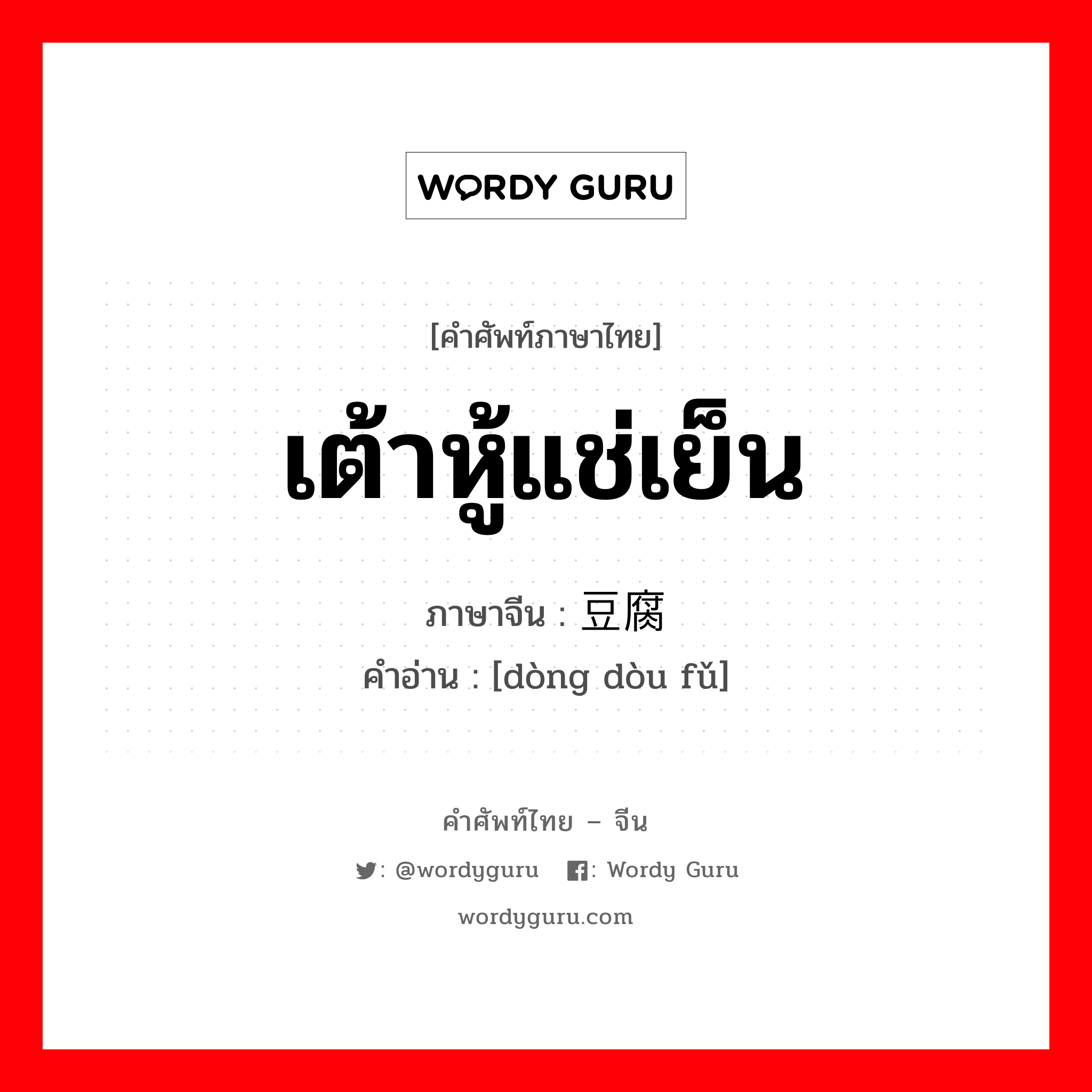 WORDY GURU

[คำศัพท์ภาษาไทย]

เต้าหู้แช่เย็น

ภาษาจีน : 豆腐
คำอ่าน : [dòng dòu fǔ]

คำศัพท์ไทย – จีน

: @wordyguru : Wordy Guru

wordyguru.com